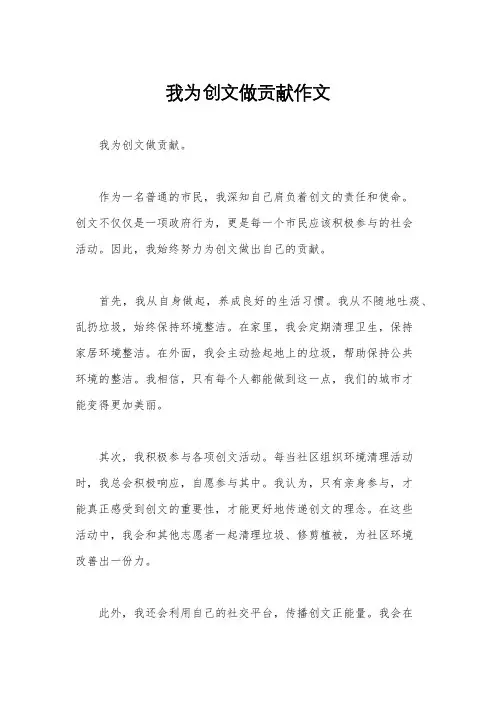 我为创文做贡献作文

我为创文做贡献。

作为一名普通的市民，我深知自己肩负着创文的责任和使命。创文不仅仅是一项政府行为，更是每一个市民应该积极参与的社会活动。因此，我始终努力为创文做出自己的贡献。

首先，我从自身做起，养成良好的生活习惯。我从不随地吐痰、乱扔垃圾，始终保持环境整洁。在家里，我会定期清理卫生，保持家居环境整洁。在外面，我会主动捡起地上的垃圾，帮助保持公共环境的整洁。我相信，只有每个人都能做到这一点，我们的城市才能变得更加美丽。

其次，我积极参与各项创文活动。每当社区组织环境清理活动时，我总会积极响应，自愿参与其中。我认为，只有亲身参与，才能真正感受到创文的重要性，才能更好地传递创文的理念。在这些活动中，我会和其他志愿者一起清理垃圾、修剪植被，为社区环境改善出一份力。

此外，我还会利用自己的社交平台，传播创文正能量。我会在